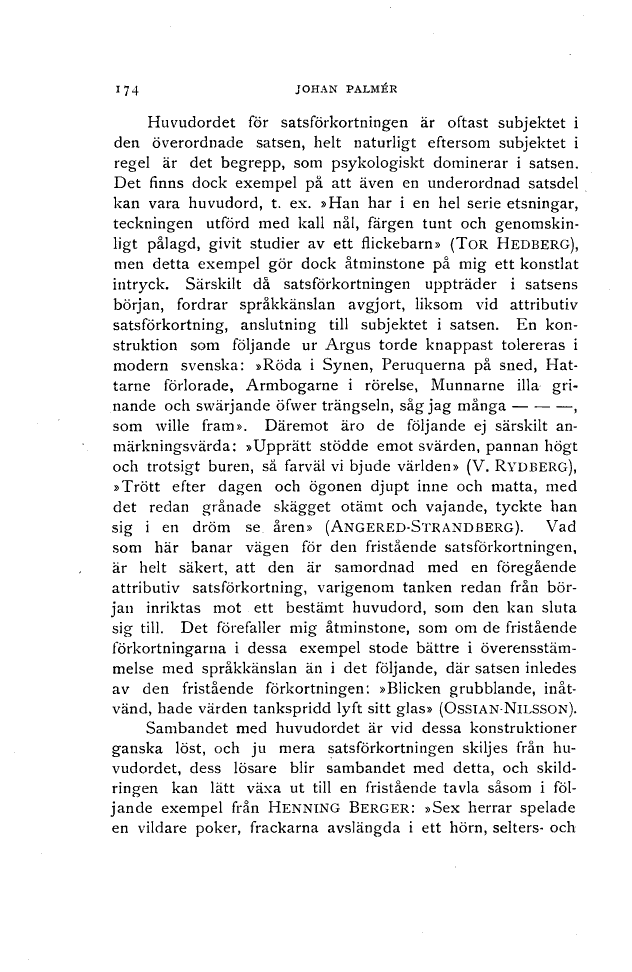 174 JOHAN PALMÉR

Huvudordet för satsförkortningen är oftast subjektet i den överordnade satsen, helt naturligt eftersom subjektet i regel är det begrepp, som psykologiskt dominerar i satsen. Det finns dock exempel på att även en underordnad satsdel kan vara huvudord, t. ex. »Han har i en hel serie etsningar, teckningen utförd med kall nål, färgen tunt och genomskinligt pålagd, givit studier av ett flickebarn» (TOR HEDBERG), men detta exempel gör dock åtminstone på mig ett konstlat intryck. Särskilt då satsförkortningen uppträder i satsens början, fordrar språkkänslan avgjort, liksom vid attributiv satsförkortning, anslutning till subjektet i satsen. En konstruktion som följande ur Argus torde knappast tolereras i modern svenska: »Röda i Synen, Peruquerna på sned, Hattarne förlorade, Armbogarne i rörelse, Munnarne illa grinande och swärjande öfwer trängseln, såg jag många — — —, som wille fram». Däremot äro de följande ej särskilt anmärkningsvärda: »Upprätt stödde emot svärden, pannan högt och trotsigt buren, så farväl vi bjude världen» (V. RYDBERG), »Trött efter dagen och ögonen djupt inne och matta, med det redan grånade skägget otämt och vajande, tyckte han sig i en dröm se åren» (ANGERED-STRANDBERG). Vad som här banar vägen för den fristående satsförkortningen, är helt säkert, att den är samordnad med en föregående attributiv satsförkortning, varigenom tanken redan från början inriktas mot ett bestämt huvudord, som den kan sluta sig till. Det förefaller mig åtminstone, som om de fristående förkortningarna i dessa exempel stode bättre i överensstämmelse med språkkänslan än i det följande, där satsen inledes av den fristående förkortningen: »Blicken grubblande, inåtvänd, hade värden tankspridd lyft sitt glas» (OSSIAN-NILSSON).

Sambandet med huvudordet är vid dessa konstruktioner ganska löst, och ju mera satsförkortningen skiljes från huvudordet, dess lösare blir sambandet med detta, och skildringen kan lätt växa ut till en fristående tavla såsom i följande exempel från HENNING BERGER: »Sex herrar spelade en vildare poker, frackarna avslängda i ett hörn, selters- och